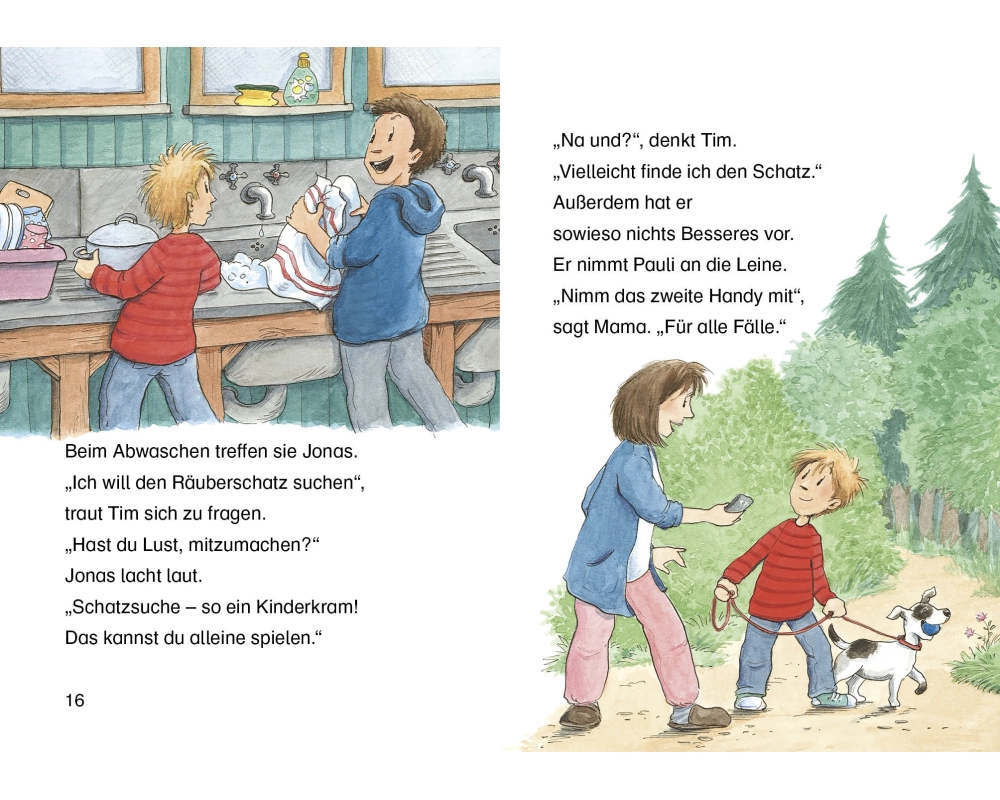 Beim Abwaschen treffen sie Jonas.
„Ich will den Räuberschatz suchen“,
traut Tim sich zu fragen.
„Hast du Lust, mitzumachen?“
Jonas lacht laut.
„Schatzsuche – so ein Kinderkram!
Das kannst du alleine spielen.“

16

„Na und?“, denkt Tim.
„Vielleicht finde ich den Schatz.“
Außerdem hat er
sowieso nichts Besseres vor.
Er nimmt Pauli an die Leine.
„Nimm das zweite Handy mit“,
sagt Mama. „Für alle Fälle.“